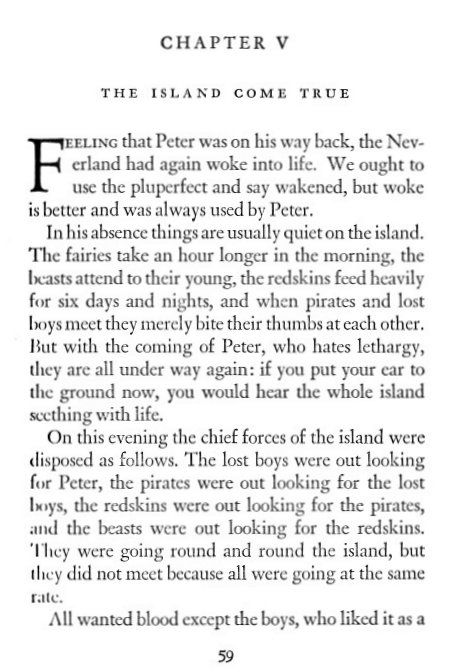 CHAPTER V

THE ISLAND COME TRUE

FEELING that Peter was on his way back, the Neverland had again woke into life. We ought to use the pluperfect and say wakened, but woke is better and was always used by Peter.

In his absence things are usually quiet on the island. The fairies take an hour longer in the morning, the beasts attend to their young, the redskins feed heavily for six days and nights, and when pirates and lost boys meet they merely bite their thumbs at each other. But with the coming of Peter, who hates lethargy, they are all under way again: if you put your ear to the ground now, you would hear the whole island seething with life.

On this evening the chief forces of the island were disposed as follows. The lost boys were out looking for Peter, the pirates were out looking for the lost boys, the redskins were out looking for the pirates, and the beasts were out looking for the redskins. They were going round and round the island, but they did not meet because all were going at the same rate.

All wanted blood except the boys, who liked it as a

59